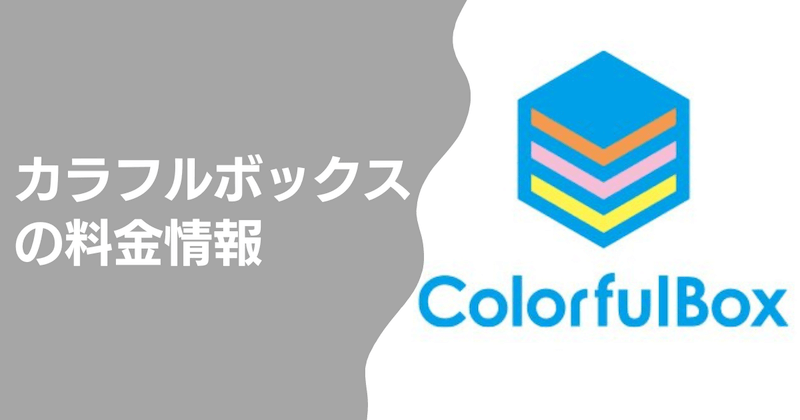 カラフルボックスの料金情報

ColorfulBox